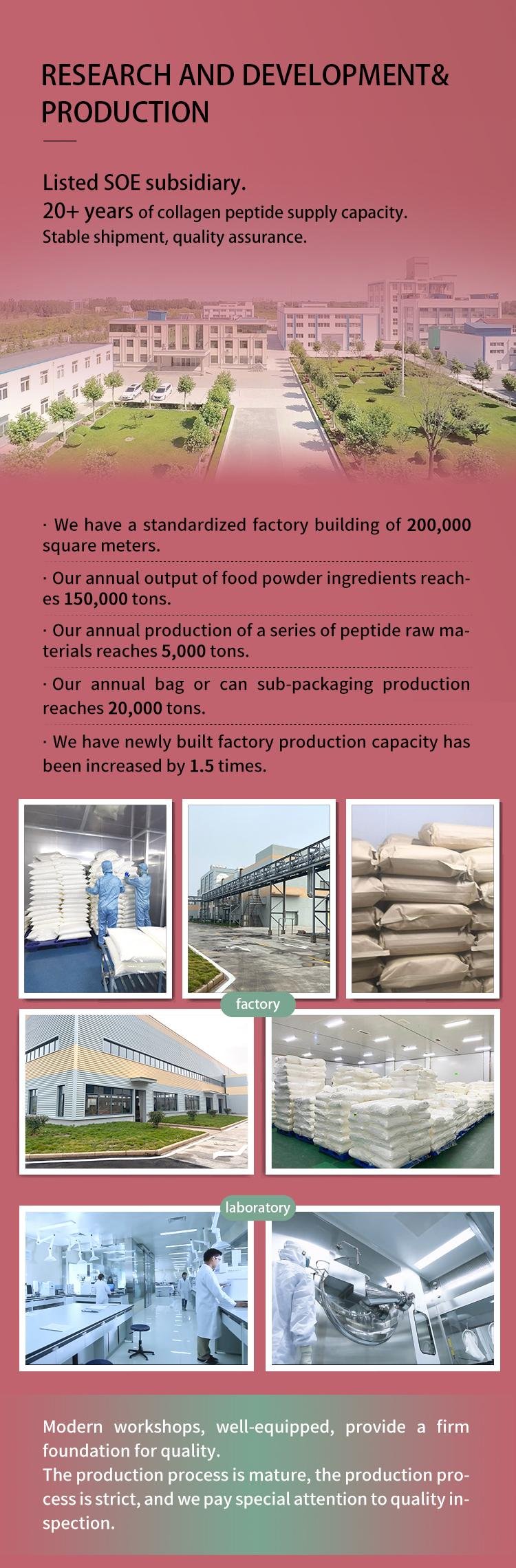 RESEARCH AND DEVELOPMENT& PRODUCTION

Listed SOE subsidiary.
20+ years of collagen peptide supply capacity.
Stable shipment, quality assurance.

· We have a standardized factory building of 200,000 square meters.

· Our annual output of food powder ingredients reaches 150,000 tons.

· Our annual production of a series of peptide raw materials reaches 5,000 tons.

· Our annual bag or can sub-packaging production reaches 20,000 tons.

· We have newly built factory production capacity has been increased by 1.5 times.

factory

laboratory

Modern workshops, well-equipped, provide a firm foundation for quality.
The production process is mature, the production process is strict, and we pay special attention to quality inspection.